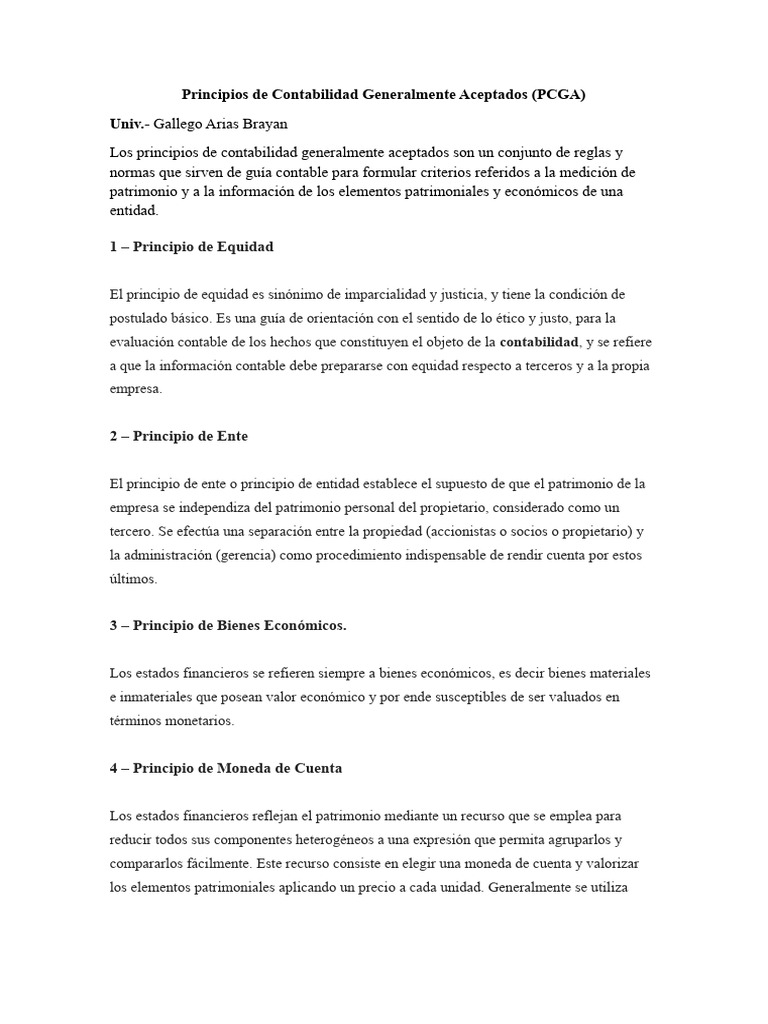 Principios de Contabilidad Generalmente Aceptados (PCGA)

Univ.- Gallego Arias Brayan

Los principios de contabilidad generalmente aceptados son un conjunto de reglas y normas que sirven de guía contable para formular criterios referidos a la medición de patrimonio y a la información de los elementos patrimoniales y económicos de una entidad.

1 – Principio de Equidad

El principio de equidad es sinónimo de imparcialidad y justicia, y tiene la condición de postulado básico. Es una guía de orientación con el sentido de lo ético y justo, para la evaluación contable de los hechos que constituyen el objeto de la contabilidad, y se refiere a que la información contable debe prepararse con equidad respecto a terceros y a la propia empresa.

2 – Principio de Ente

El principio de ente o principio de entidad establece el supuesto de que el patrimonio de la empresa se independiza del patrimonio personal del propietario, considerado como un tercero. Se efectúa una separación entre la propiedad (accionistas o socios o propietario) y la administración (gerencia) como procedimiento indispensable de rendir cuenta por estos últimos.

3 – Principio de Bienes Económicos.

Los estados financieros se refieren siempre a bienes económicos, es decir bienes materiales e inmateriales que posean valor económico y por ende susceptibles de ser valuados en términos monetarios.

4 – Principio de Moneda de Cuenta

Los estados financieros reflejan el patrimonio mediante un recurso que se emplea para reducir todos sus componentes heterogéneos a una expresión que permita agruparlos y compararlos fácilmente. Este recurso consiste en elegir una moneda de cuenta y valorizar los elementos patrimoniales aplicando un precio a cada unidad. Generalmente se utiliza